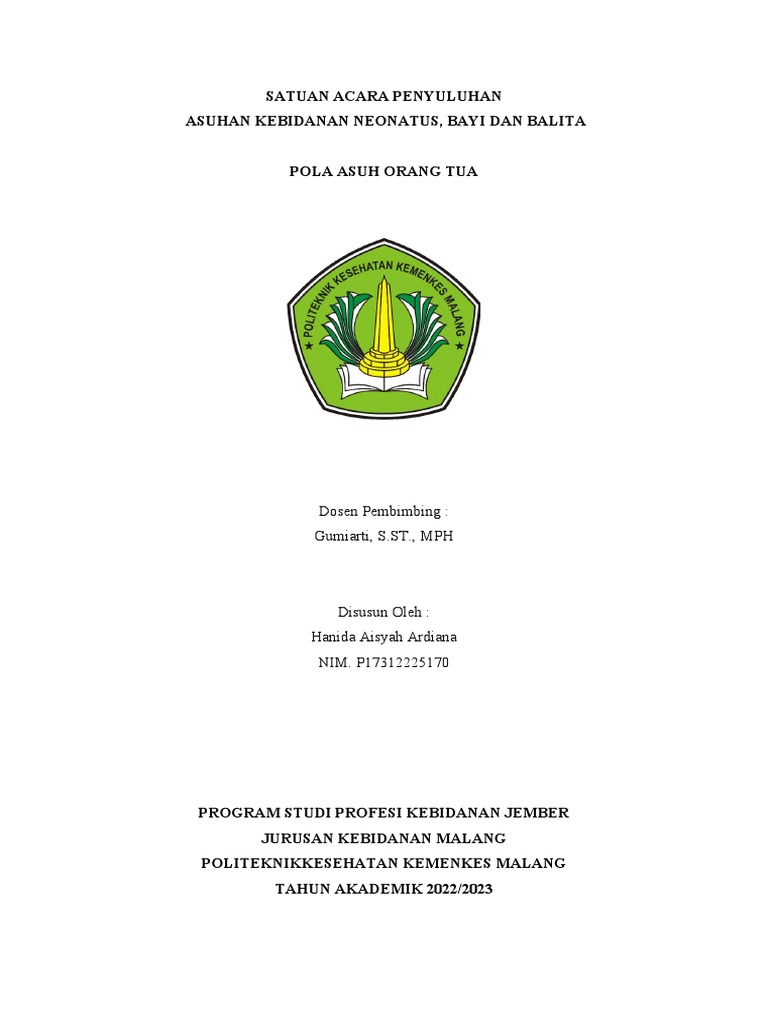 SATUAN ACARA PENYULUHAN
ASUHAN KEBIDANAN NEONATUS, BAYI DAN BALITA

POLA ASUH ORANG TUA

POLITEKNIK KESEHATAN KEMENKES MALANG

Dosen Pembimbing :
Gumiarti, S.ST., MPH

Disusun Oleh :
Hanida Aisyah Ardiana
NIM. P17312225170

PROGRAM STUDI PROFESI KEBIDANAN JEMBER
JURUSAN KEBIDANAN MALANG
POLITEKNIKKESEHATAN KEMENKES MALANG
TAHUN AKADEMIK 2022/2023